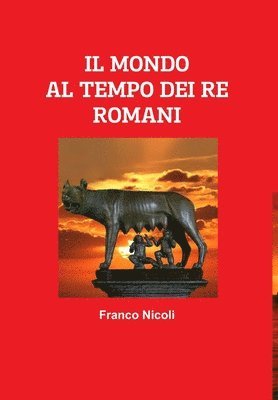 IL MONDO
AL TEMPO DEI RE ROMANI

Franco Nicoli